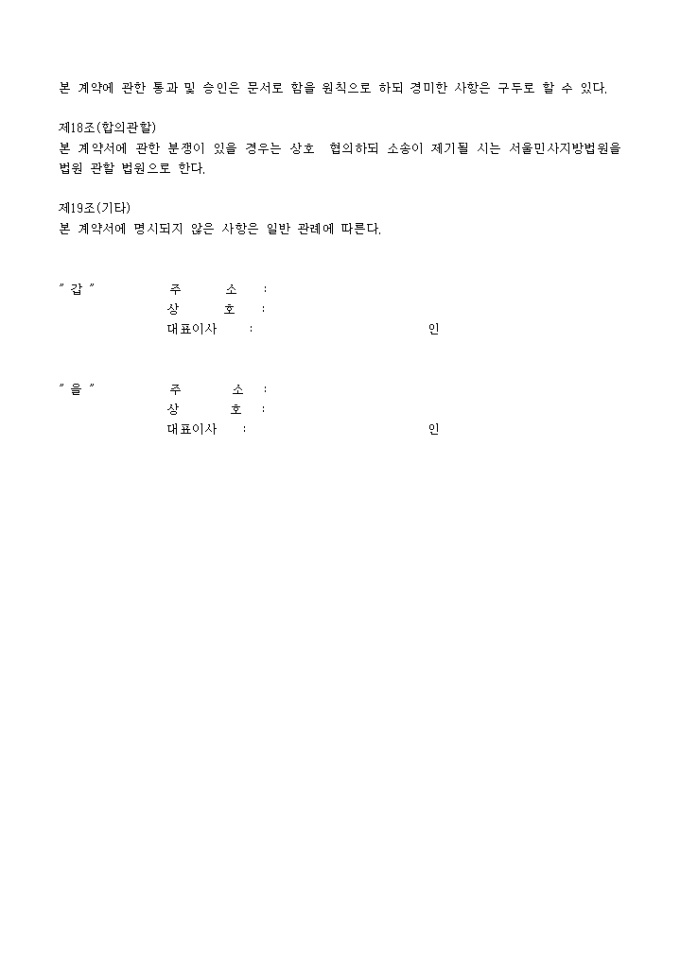 본 계약에 관한 통과 및 승인은 문서로 함을 원칙으로 하되 경미한 사항은 구두로 할 수 있다.

제18조(합의관할)
본 계약서에 관한 분쟁이 있을 경우는 상호 협의하되 소송이 제기될 시는 서울민사지방법원을 법원 관할 법원으로 한다.

제19조(기타)
본 계약서에 명시되지 않은 사항은 일반 관례에 따른다.

" 갑 " 주 소 :
상 호 :
대표이사 : 인

" 을 " 주 소 :
상 호 :
대표이사 : 인